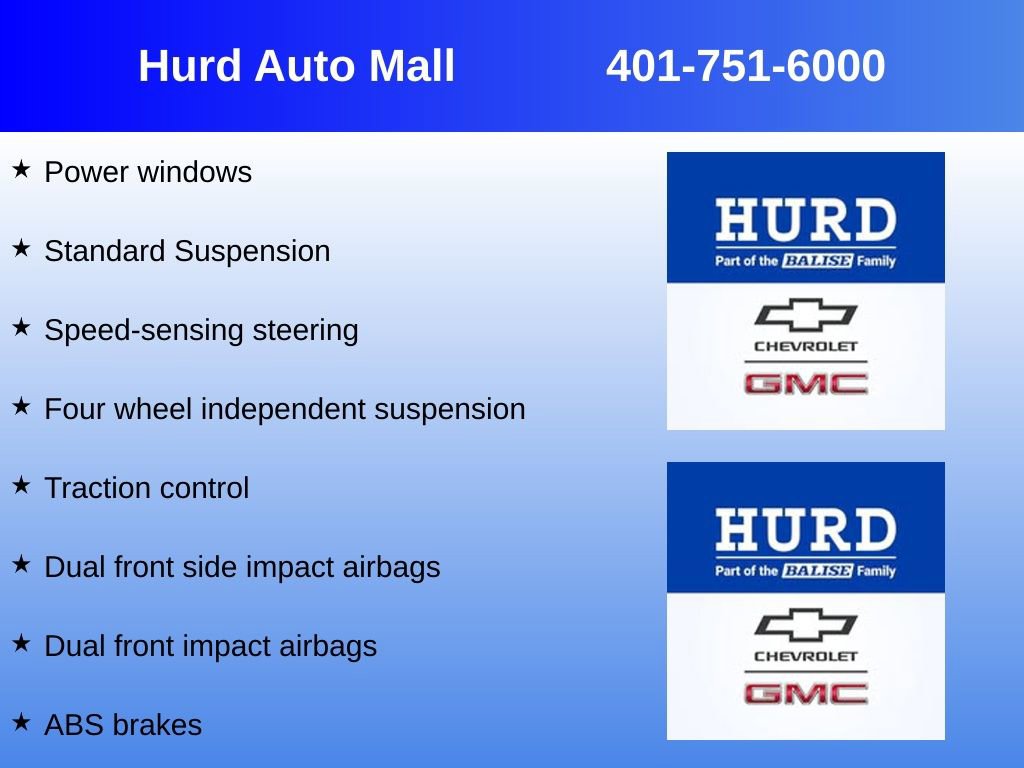 Hurd Auto Mall 401-751-6000

★ Power windows

★ Standard Suspension

★ Speed-sensing steering

★ Four wheel independent suspension

★ Traction control

★ Dual front side impact airbags

★ Dual front impact airbags

★ ABS brakes

HURD
Part of the BALISE Family
CHEVROLET
GMC

HURD
Part of the BALISE Family
CHEVROLET
GMC